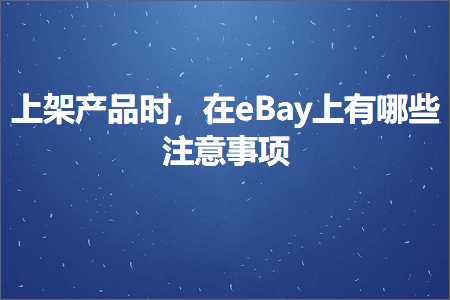 上架产品时，在eBay上有哪些注意事项